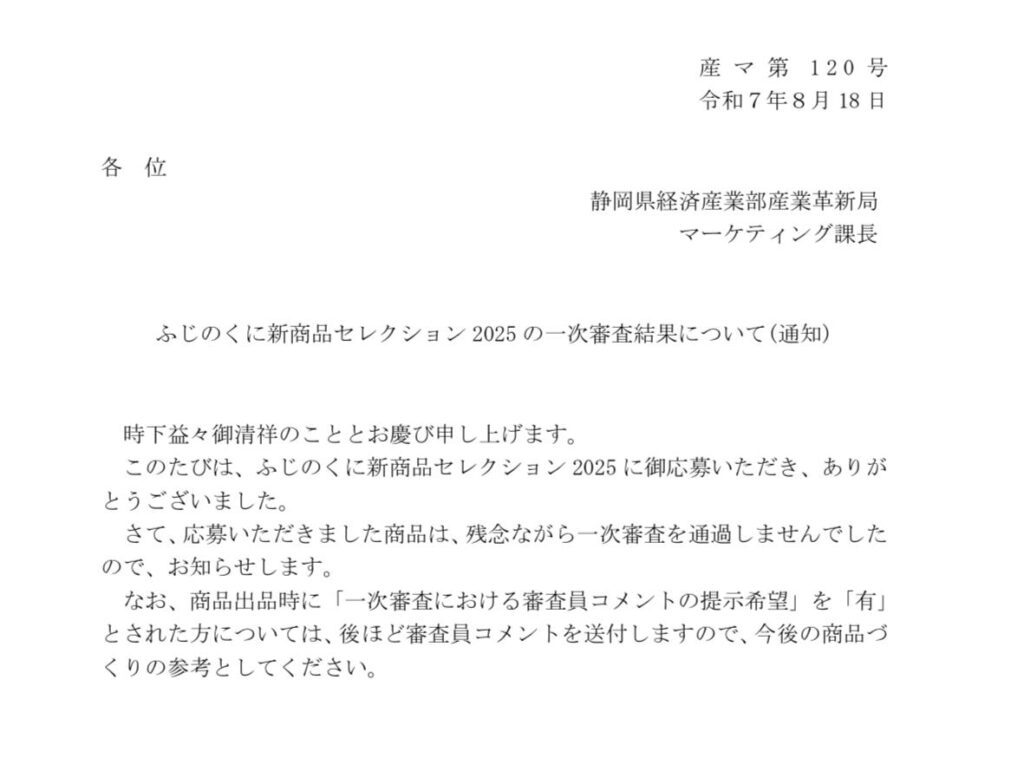 産マ第120号
令和7年8月18日

各位

静岡県経済産業部産業革新局
マーケティング課長

ふじのくに新商品セレクション2025の一次審査結果について(通知)

時下益々御清祥のこととお慶び申し上げます。

このたびは、ふじのくに新商品セレクション2025に御応募いただき、ありがとうございました。

さて、応募いただきました商品は、残念ながら一次審査を通過しませんでしたので、お知らせします。

なお、商品出品時に「一次審査における審査員コメントの提示希望」を「有」とされた方については、後ほど審査員コメントを送付しますので、今後の商品づくりの参考としてください。